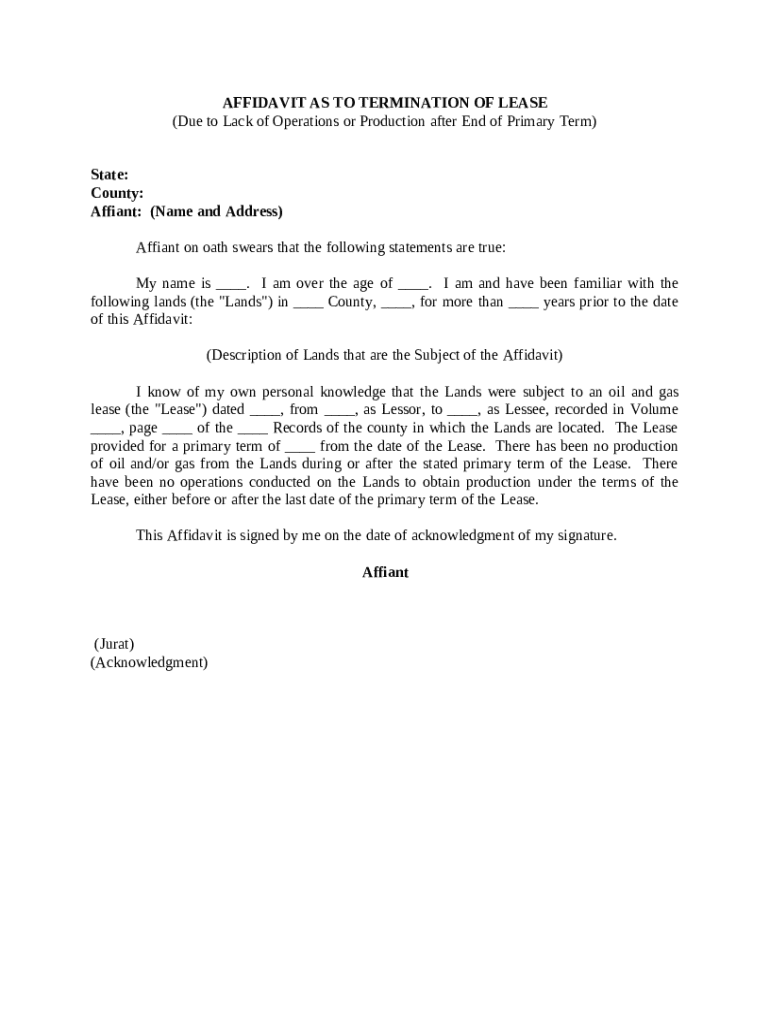 AFFIDAVIT AS TO TERMINATION OF LEASE
(Due to Lack of Operations or Production after End of Primary Term)

State:
County:
Affiant: (Name and Address)

Affiant on oath swears that the following statements are true:

My name is ____. I am over the age of ____. I am and have been familiar with the following lands (the "Lands") in ____ County, ____, for more than ____ years prior to the date of this Affidavit:

(Description of Lands that are the Subject of the Affidavit)

I know of my own personal knowledge that the Lands were subject to an oil and gas lease (the "Lease") dated ____, from ____, as Lessor, to ____, as Lessee, recorded in Volume ____, page ____ of the ____ Records of the county in which the Lands are located. The Lease provided for a primary term of ____ from the date of the Lease. There has been no production of oil and/or gas from the Lands during or after the stated primary term of the Lease. There have been no operations conducted on the Lands to obtain production under the terms of the Lease, either before or after the last date of the primary term of the Lease.

This Affidavit is signed by me on the date of acknowledgment of my signature.

Affiant

(Jurat)
(Acknowledgment)